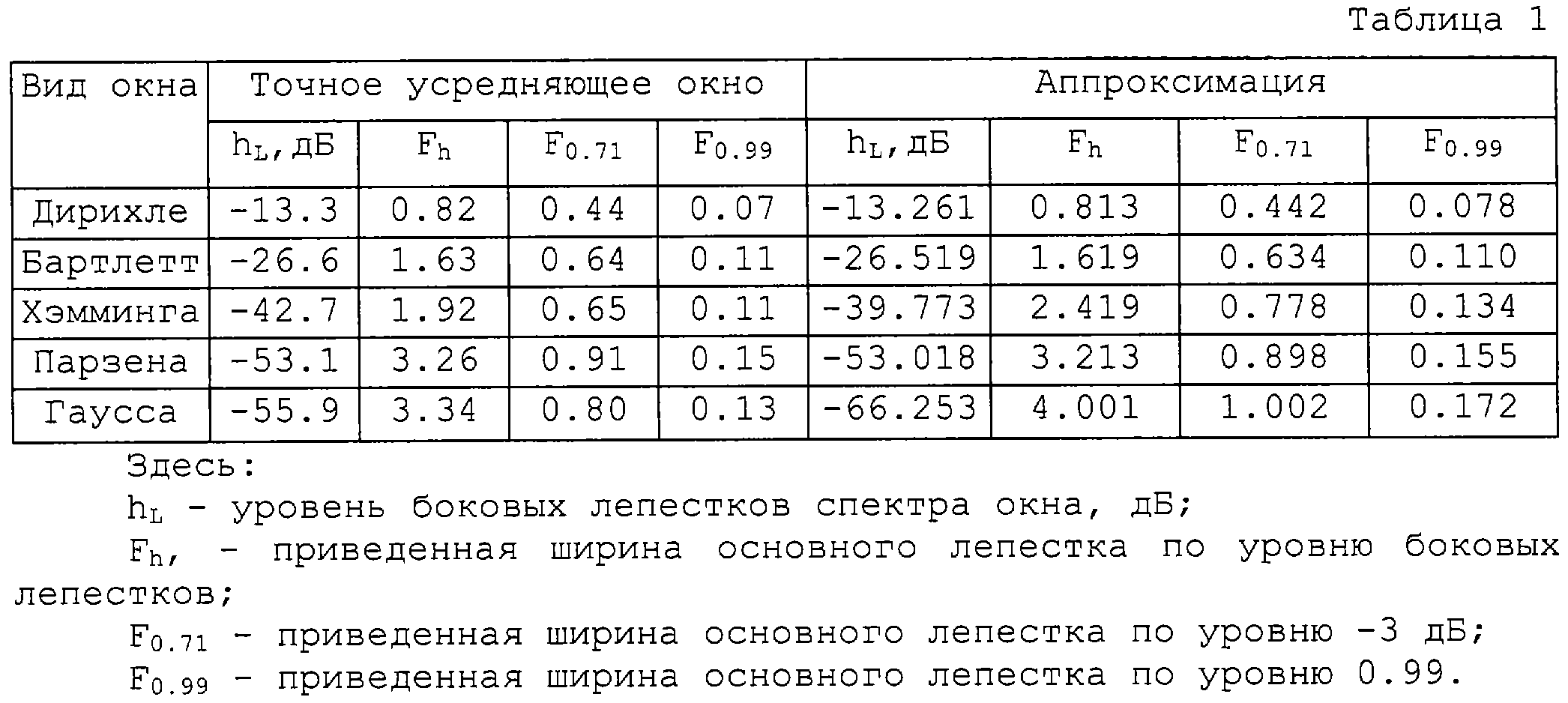 Таблица 1

| Вид окна | Точное усредняющее окно | | | | Аппроксимация | | | |
|---|---|---|---|---|---|---|---|---|
| | $h_L$, дБ | $F_h$ | $F_{0.71}$ | $F_{0.99}$ | $h_L$, дБ | $F_h$ | $F_{0.71}$ | $F_{0.99}$ |
| Дирихле | -13.3 | 0.82 | 0.44 | 0.07 | -13.261 | 0.813 | 0.442 | 0.078 |
| Бартлетт | -26.6 | 1.63 | 0.64 | 0.11 | -26.519 | 1.619 | 0.634 | 0.110 |
| Хэмминга | -42.7 | 1.92 | 0.65 | 0.11 | -39.773 | 2.419 | 0.778 | 0.134 |
| Парзена | -53.1 | 3.26 | 0.91 | 0.15 | -53.018 | 3.213 | 0.898 | 0.155 |
| Гаусса | -55.9 | 3.34 | 0.80 | 0.13 | -66.253 | 4.001 | 1.002 | 0.172 |

Здесь:

$h_L$ - уровень боковых лепестков спектра окна, дБ;

$F_h$, - приведенная ширина основного лепестка по уровню боковых лепестков;

$F_{0.71}$ - приведенная ширина основного лепестка по уровню -3 дБ;

$F_{0.99}$ - приведенная ширина основного лепестка по уровню 0.99.